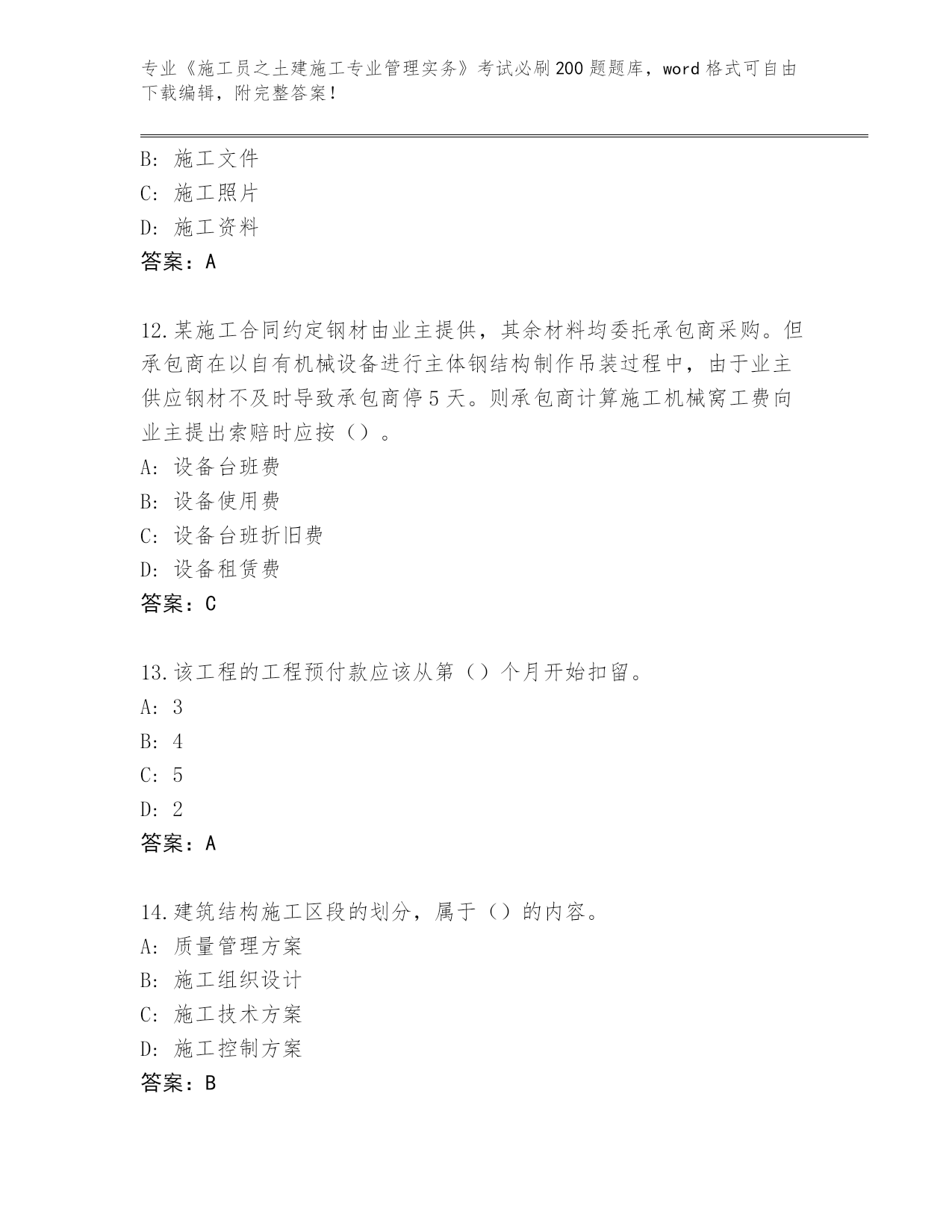 专业《施工员之土建施工专业管理实务》考试必刷200题题库，word格式可自由下载编辑，附完整答案！

B：施工文件
C：施工照片
D：施工资料
答案：A

12.某施工合同约定钢材由业主提供，其余材料均委托承包商采购。但承包商在以自有机械设备进行主体钢结构制作吊装过程中，由于业主供应钢材不及时导致承包商停5天。则承包商计算施工机械窝工费向业主提出索赔时应按（）。
A：设备台班费
B：设备使用费
C：设备台班折旧费
D：设备租赁费
答案：C

13.该工程的工程预付款应该从第（）个月开始扣留。
A：3
B：4
C：5
D：2
答案：A

14.建筑结构施工区段的划分，属于（）的内容。
A：质量管理方案
B：施工组织设计
C：施工技术方案
D：施工控制方案
答案：B